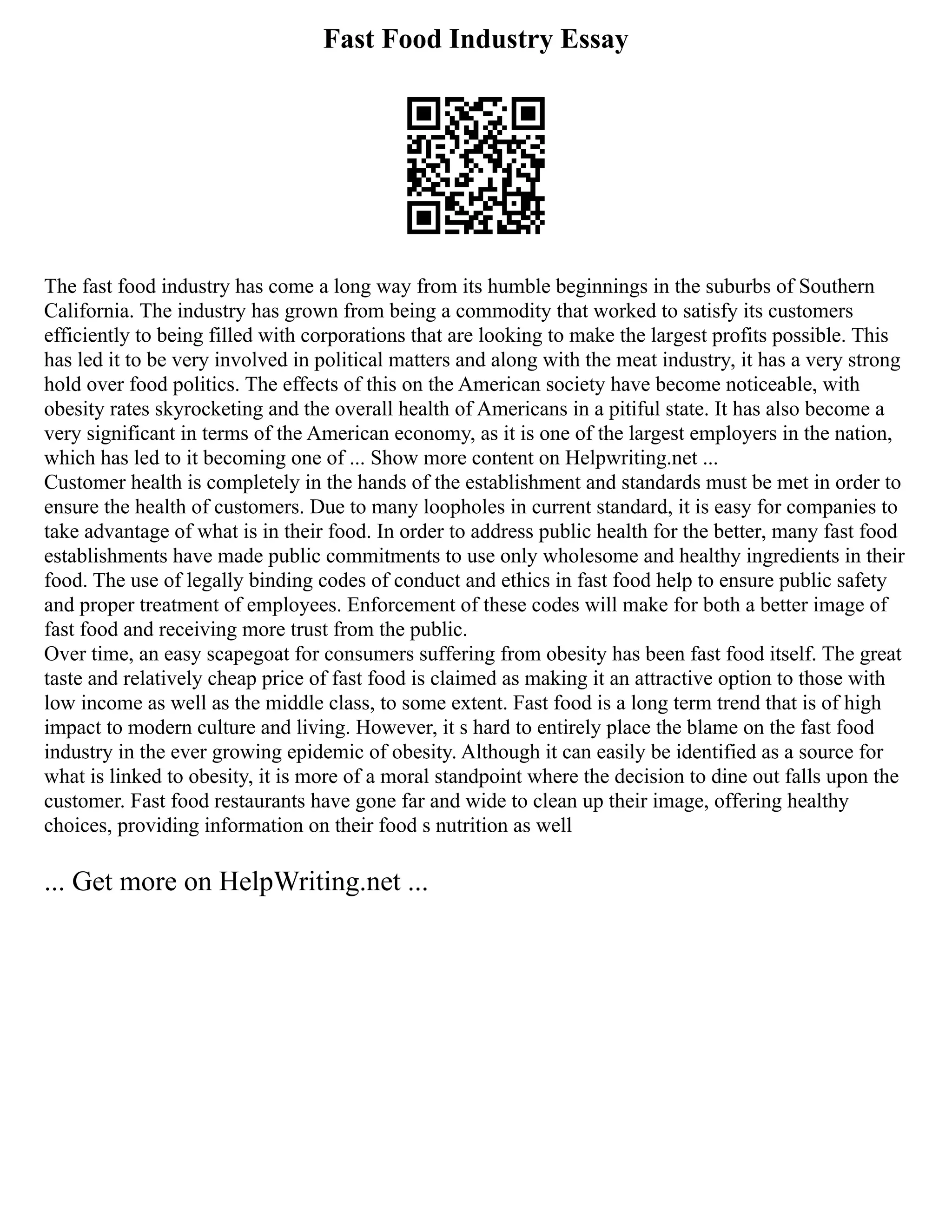 Fast Food Industry Essay

The fast food industry has come a long way from its humble beginnings in the suburbs of Southern California. The industry has grown from being a commodity that worked to satisfy its customers efficiently to being filled with corporations that are looking to make the largest profits possible. This has led it to be very involved in political matters and along with the meat industry, it has a very strong hold over food politics. The effects of this on the American society have become noticeable, with obesity rates skyrocketing and the overall health of Americans in a pitiful state. It has also become a very significant in terms of the American economy, as it is one of the largest employers in the nation, which has led to it becoming one of ... Show more content on Helpwriting.net ...
Customer health is completely in the hands of the establishment and standards must be met in order to ensure the health of customers. Due to many loopholes in current standard, it is easy for companies to take advantage of what is in their food. In order to address public health for the better, many fast food establishments have made public commitments to use only wholesome and healthy ingredients in their food. The use of legally binding codes of conduct and ethics in fast food help to ensure public safety and proper treatment of employees. Enforcement of these codes will make for both a better image of fast food and receiving more trust from the public.
Over time, an easy scapegoat for consumers suffering from obesity has been fast food itself. The great taste and relatively cheap price of fast food is claimed as making it an attractive option to those with low income as well as the middle class, to some extent. Fast food is a long term trend that is of high impact to modern culture and living. However, it s hard to entirely place the blame on the fast food industry in the ever growing epidemic of obesity. Although it can easily be identified as a source for what is linked to obesity, it is more of a moral standpoint where the decision to dine out falls upon the customer. Fast food restaurants have gone far and wide to clean up their image, offering healthy choices, providing information on their food s nutrition as well

... Get more on HelpWriting.net ...